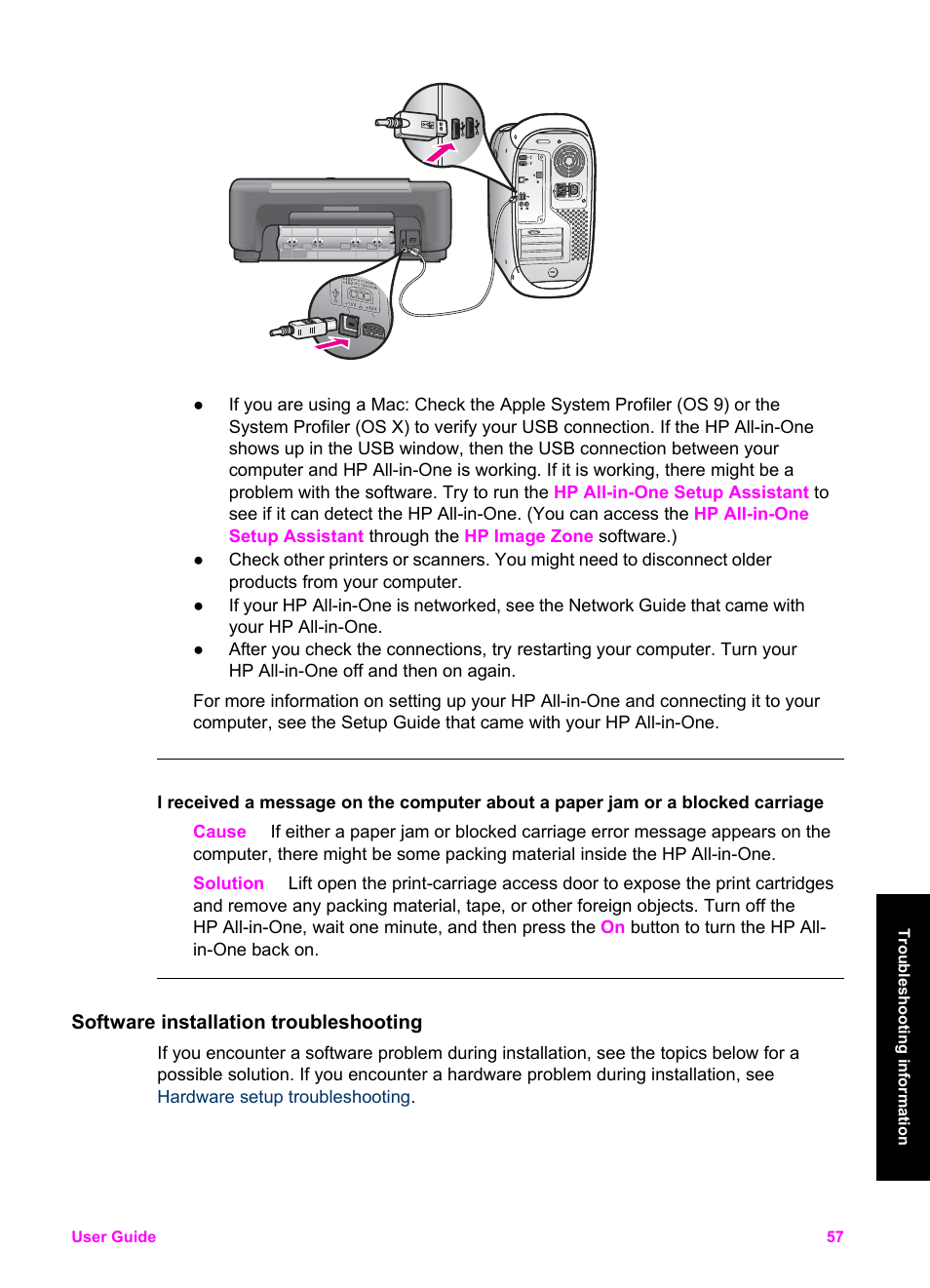 ● If you are using a Mac: Check the Apple System Profiler (OS 9) or the System Profiler (OS X) to verify your USB connection. If the HP All-in-One shows up in the USB window, then the USB connection between your computer and HP All-in-One is working. If it is working, there might be a problem with the software. Try to run the HP All-in-One Setup Assistant to see if it can detect the HP All-in-One. (You can access the HP All-in-One Setup Assistant through the HP Image Zone software.)
● Check other printers or scanners. You might need to disconnect older products from your computer.
● If your HP All-in-One is networked, see the Network Guide that came with your HP All-in-One.
● After you check the connections, try restarting your computer. Turn your HP All-in-One off and then on again.

For more information on setting up your HP All-in-One and connecting it to your computer, see the Setup Guide that came with your HP All-in-One.

I received a message on the computer about a paper jam or a blocked carriage

Cause If either a paper jam or blocked carriage error message appears on the computer, there might be some packing material inside the HP All-in-One.

Solution Lift open the print-carriage access door to expose the print cartridges and remove any packing material, tape, or other foreign objects. Turn off the HP All-in-One, wait one minute, and then press the On button to turn the HP All-in-One back on.

Software installation troubleshooting

If you encounter a software problem during installation, see the topics below for a possible solution. If you encounter a hardware problem during installation, see Hardware setup troubleshooting.

Troubleshooting information

User Guide

57